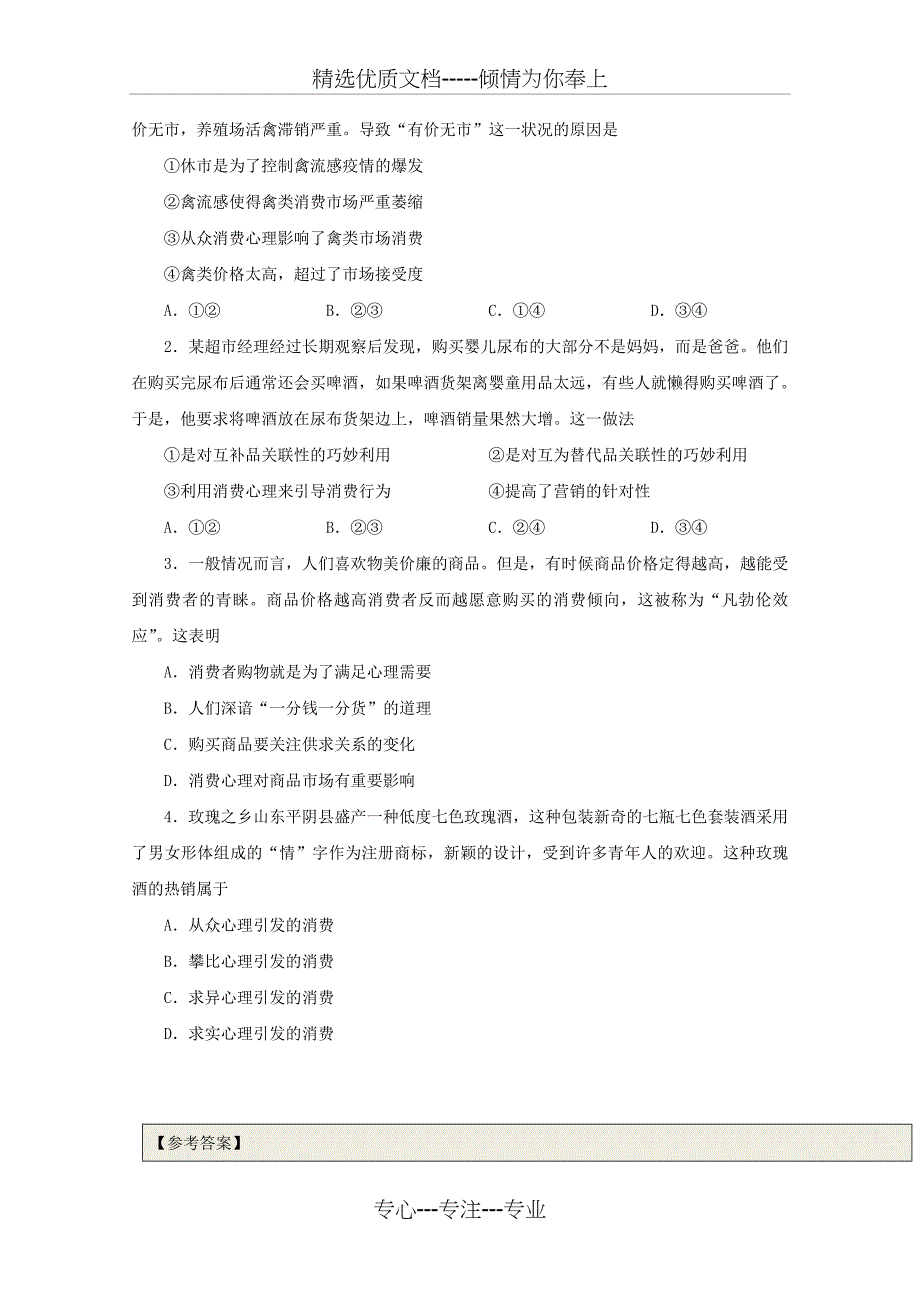 精选优质文档-----倾情为你奉上

价无市，养殖场活禽滞销严重。导致“有价无市”这一状况的原因是

①休市是为了控制禽流感疫情的爆发

②禽流感使得禽类消费市场严重萎缩

③从众消费心理影响了禽类市场消费

④禽类价格太高，超过了市场接受度

A．①②　　B．②③　　C．①④　　D．③④

2．某超市经理经过长期观察后发现，购买婴儿尿布的大部分不是妈妈，而是爸爸。他们在购买完尿布后通常还会买啤酒，如果啤酒货架离婴童用品太远，有些人就懒得购买啤酒了。于是，他要求将啤酒放在尿布货架边上，啤酒销量果然大增。这一做法

①是对互补品关联性的巧妙利用　　②是对互为替代品关联性的巧妙利用

③利用消费心理来引导消费行为　　④提高了营销的针对性

A．①②　　B．②③　　C．②④　　D．③④

3．一般情况而言，人们喜欢物美价廉的商品。但是，有时候商品价格定得越高，越能受到消费者的青睐。商品价格越高消费者反而越愿意购买的消费倾向，这被称为“凡勃伦效应”。这表明

A．消费者购物就是为了满足心理需要

B．人们深谙“一分钱一分货”的道理

C．购买商品要关注供求关系的变化

D．消费心理对商品市场有重要影响

4．玫瑰之乡山东平阴县盛产一种低度七色玫瑰酒，这种包装新奇的七瓶七色套装酒采用了男女形体组成的“情”字作为注册商标，新颖的设计，受到许多青年人的欢迎。这种玫瑰酒的热销属于

A．从众心理引发的消费

B．攀比心理引发的消费

C．求异心理引发的消费

D．求实心理引发的消费

【参考答案】

专心---专注---专业